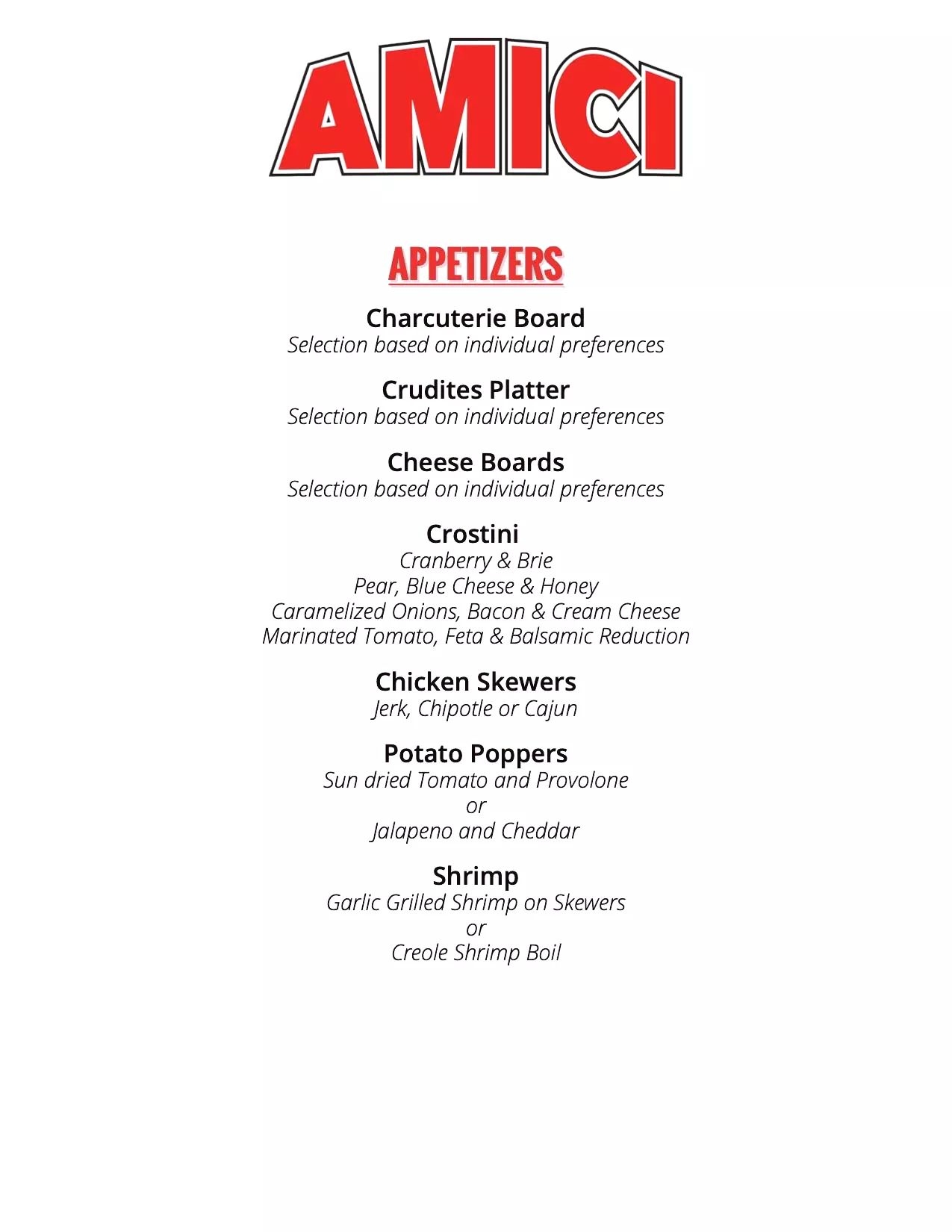 AMICI

APPETIZERS

Charcuterie Board
Selection based on individual preferences

Crudites Platter
Selection based on individual preferences

Cheese Boards
Selection based on individual preferences

Crostini
Cranberry & Brie
Pear, Blue Cheese & Honey
Caramelized Onions, Bacon & Cream Cheese
Marinated Tomato, Feta & Balsamic Reduction

Chicken Skewers
Jerk, Chipotle or Cajun

Potato Poppers
Sun dried Tomato and Provolone
or
Jalapeno and Cheddar

Shrimp
Garlic Grilled Shrimp on Skewers
or
Creole Shrimp Boil